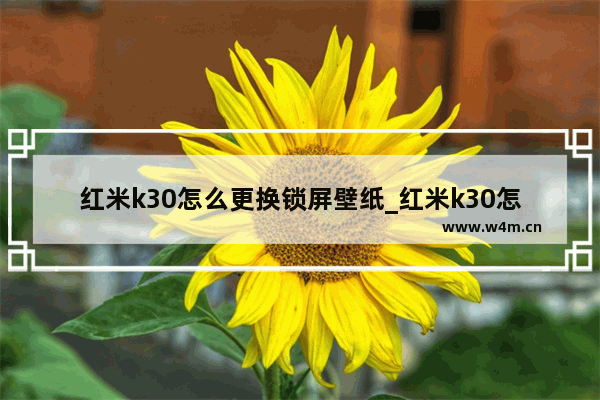 红米k30怎么更换锁屏壁纸_红米k30怎

www.w4m.cn